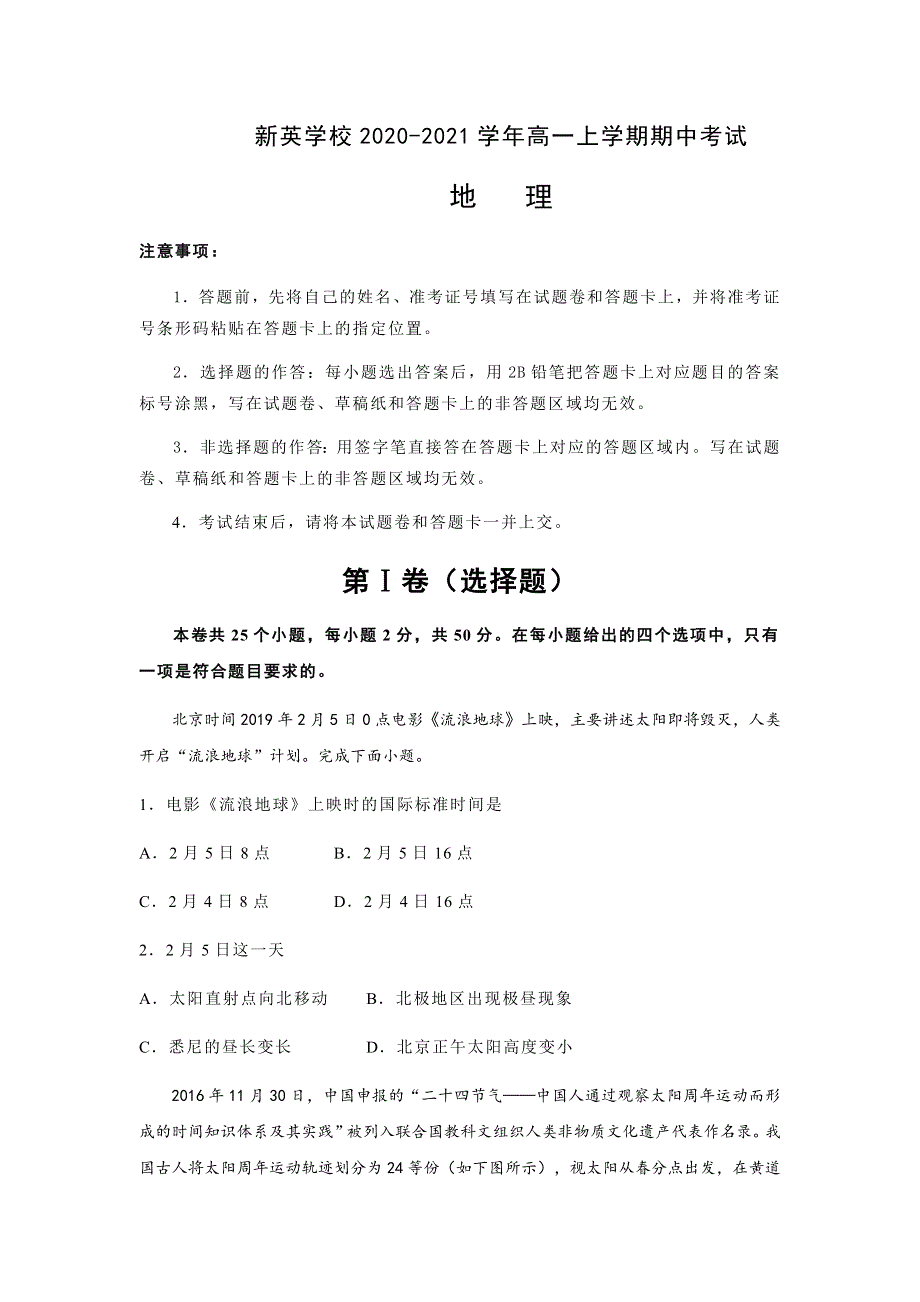 新英学校 2020-2021 学年高一上学期期中考试

地　理

注意事项：

1．答题前，先将自己的姓名、准考证号填写在试题卷和答题卡上，并将准考证号条形码粘贴在答题卡上的指定位置。

2．选择题的作答：每小题选出答案后，用 2B 铅笔把答题卡上对应题目的答案标号涂黑，写在试题卷、草稿纸和答题卡上的非答题区域均无效。

3．非选择题的作答：用签字笔直接答在答题卡上对应的答题区域内。写在试题卷、草稿纸和答题卡上的非答题区域均无效。

4．考试结束后，请将本试题卷和答题卡一并上交。

第Ⅰ卷（选择题）

本卷共 25 个小题，每小题 2 分，共 50 分。在每小题给出的四个选项中，只有一项是符合题目要求的。

北京时间 2019 年 2 月 5 日 0 点电影《流浪地球》上映，主要讲述太阳即将毁灭，人类开启“流浪地球”计划。完成下面小题。

1．电影《流浪地球》上映时的国际标准时间是

A．2 月 5 日 8 点　　B．2 月 5 日 16 点

C．2 月 4 日 8 点　　D．2 月 4 日 16 点

2．2 月 5 日这一天

A．太阳直射点向北移动　　B．北极地区出现极昼现象

C．悉尼的昼长变长　　D．北京正午太阳高度变小

2016 年 11 月 30 日，中国申报的“二十四节气——中国人通过观察太阳周年运动而形成的时间知识体系及其实践”被列入联合国教科文组织人类非物质文化遗产代表作名录。我国古人将太阳周年运动轨迹划分为 24 等份（如下图所示），视太阳从春分点出发，在黄道